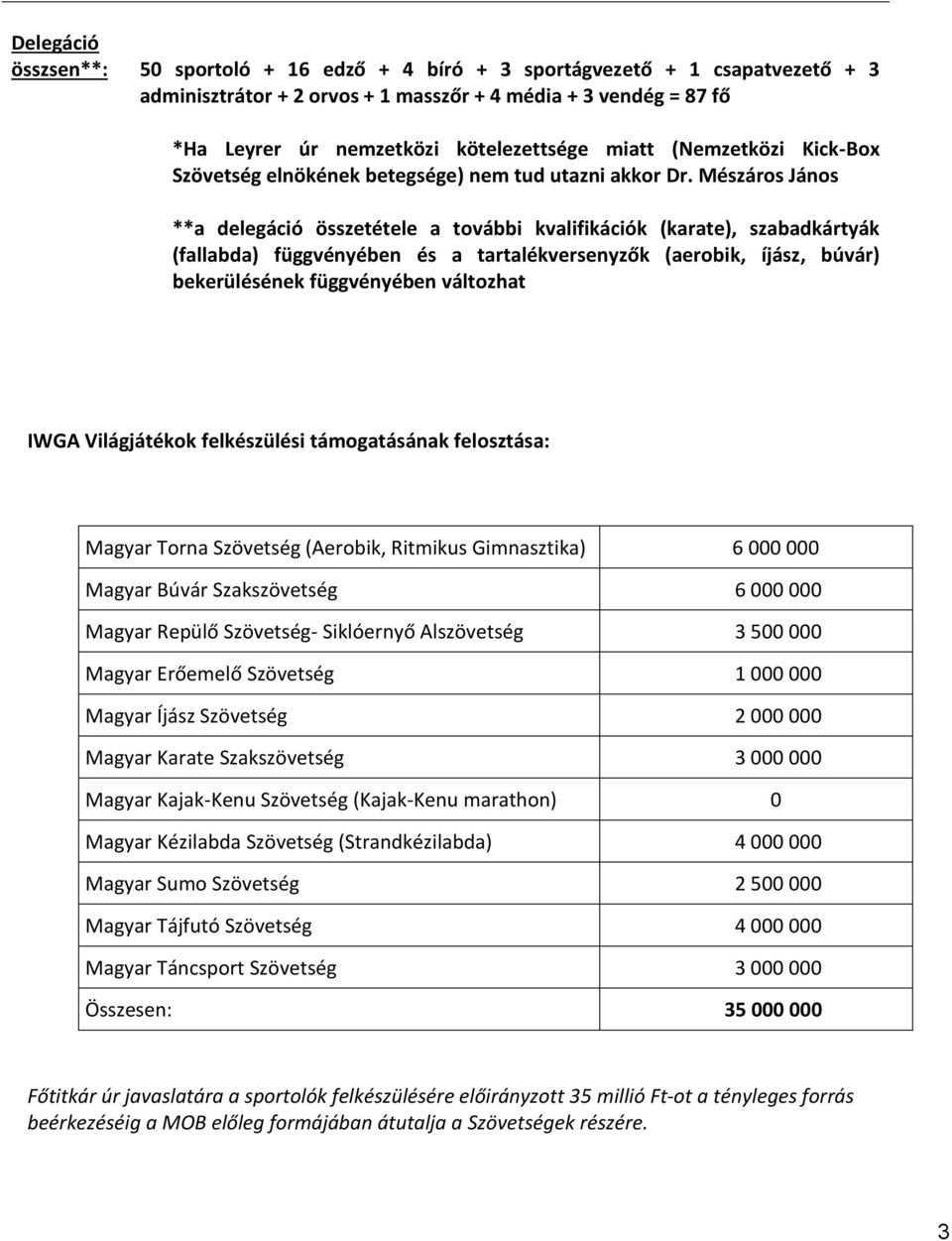 Delegáció összsen**: 50 sportoló + 16 edző + 4 bíró + 3 sportágvezető + 1 csapatvezető + 3 adminisztrátor + 2 orvos + 1 masszőr + 4 média + 3 vendég = 87 fő

*Ha Leyrer úr nemzetközi kötelezettsége miatt (Nemzetközi Kick-Box Szövetség elnökének betegsége) nem tud utazni akkor Dr. Mészáros János

**a delegáció összetétele a további kvalifikációk (karate), szabadkártyák (fallabda) függvényében és a tartalékversenyzők (aerobik, íjász, búvár) bekerülésének függvényében változhat

IWGA Világjátékok felkészülési támogatásának felosztása:

| Magyar Torna Szövetség (Aerobik, Ritmikus Gimnasztika) | 6 000 000 |
|---|---|
| Magyar Búvár Szakszövetség | 6 000 000 |
| Magyar Repülő Szövetség- Siklóernyő Alszövetség | 3 500 000 |
| Magyar Erőemelő Szövetség | 1 000 000 |
| Magyar Íjász Szövetség | 2 000 000 |
| Magyar Karate Szakszövetség | 3 000 000 |
| Magyar Kajak-Kenu Szövetség (Kajak-Kenu marathon) | 0 |
| Magyar Kézilabda Szövetség (Strandkézilabda) | 4 000 000 |
| Magyar Sumo Szövetség | 2 500 000 |
| Magyar Tájfutó Szövetség | 4 000 000 |
| Magyar Táncsport Szövetség | 3 000 000 |
| Összesen: | 35 000 000 |

Főtitkár úr javaslatára a sportolók felkészülésére előirányzott 35 millió Ft-ot a tényleges forrás beérkezéséig a MOB előleg formájában átutalja a Szövetségek részére.

3